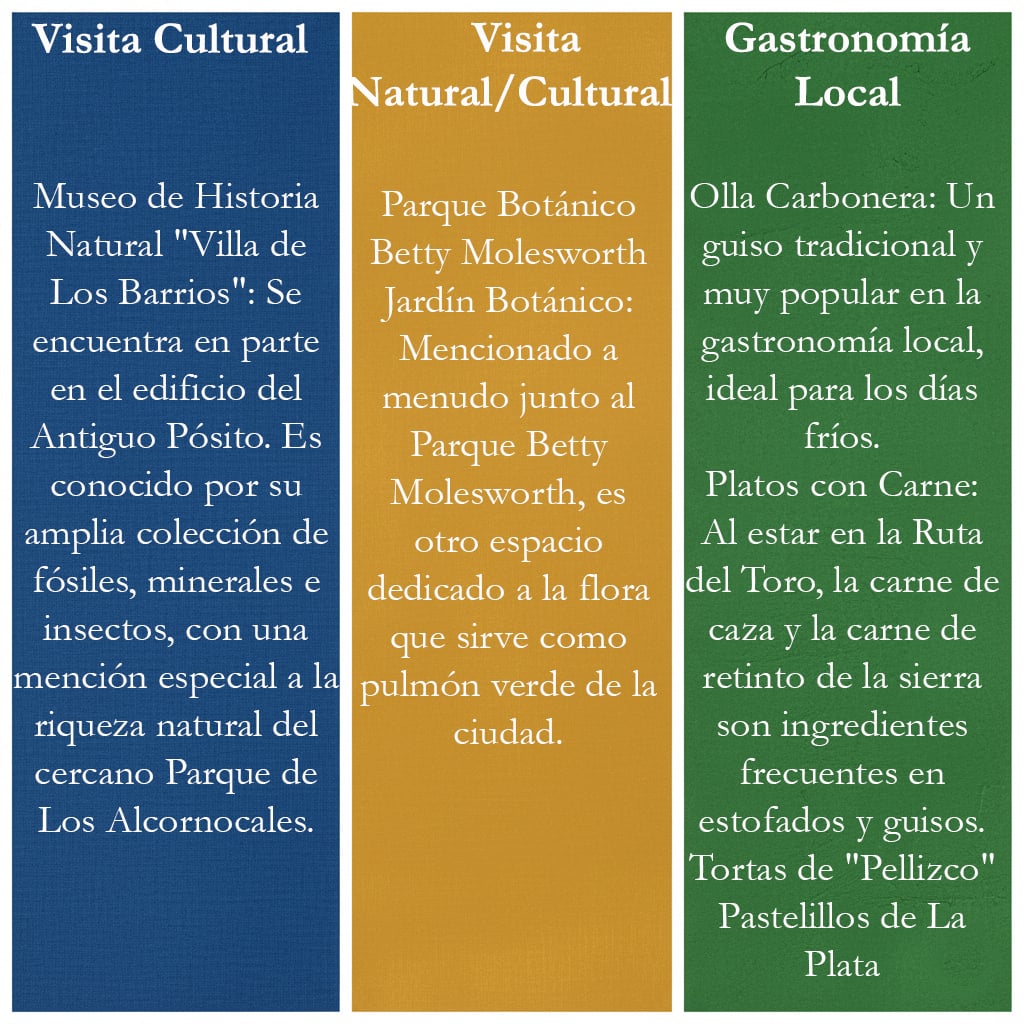 Visita Cultural

Museo de Historia Natural "Villa de Los Barrios": Se encuentra en parte en el edificio del Antiguo Pósito. Es conocido por su amplia colección de fósiles, minerales e insectos, con una mención especial a la riqueza natural del cercano Parque de Los Alcornocales.

Visita Natural/Cultural

Parque Botánico Betty Molesworth Jardín Botánico: Mencionado a menudo junto al Parque Betty Molesworth, es otro espacio dedicado a la flora que sirve como pulmón verde de la ciudad.

Gastronomía Local

Olla Carbonera: Un guiso tradicional y muy popular en la gastronomía local, ideal para los días fríos.

Platos con Carne: Al estar en la Ruta del Toro, la carne de caza y la carne de retinto de la sierra son ingredientes frecuentes en estofados y guisos.

Tortas de "Pellizco"

Pastelillos de La Plata